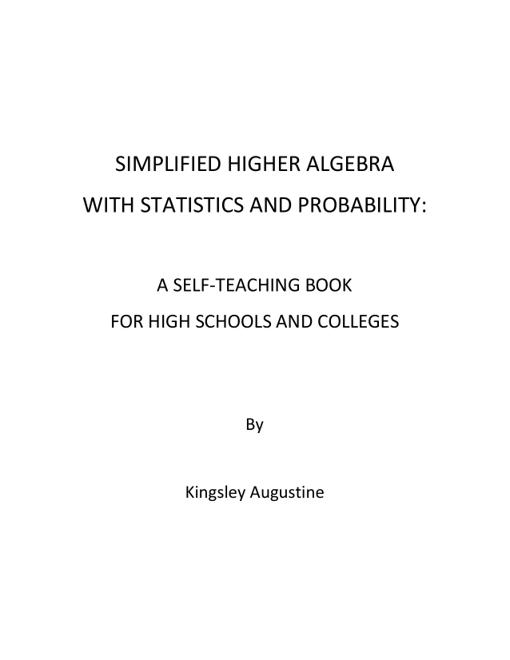 SIMPLIFIED HIGHER ALGEBRA
WITH STATISTICS AND PROBABILITY:

A SELF-TEACHING BOOK
FOR HIGH SCHOOLS AND COLLEGES

By

Kingsley Augustine